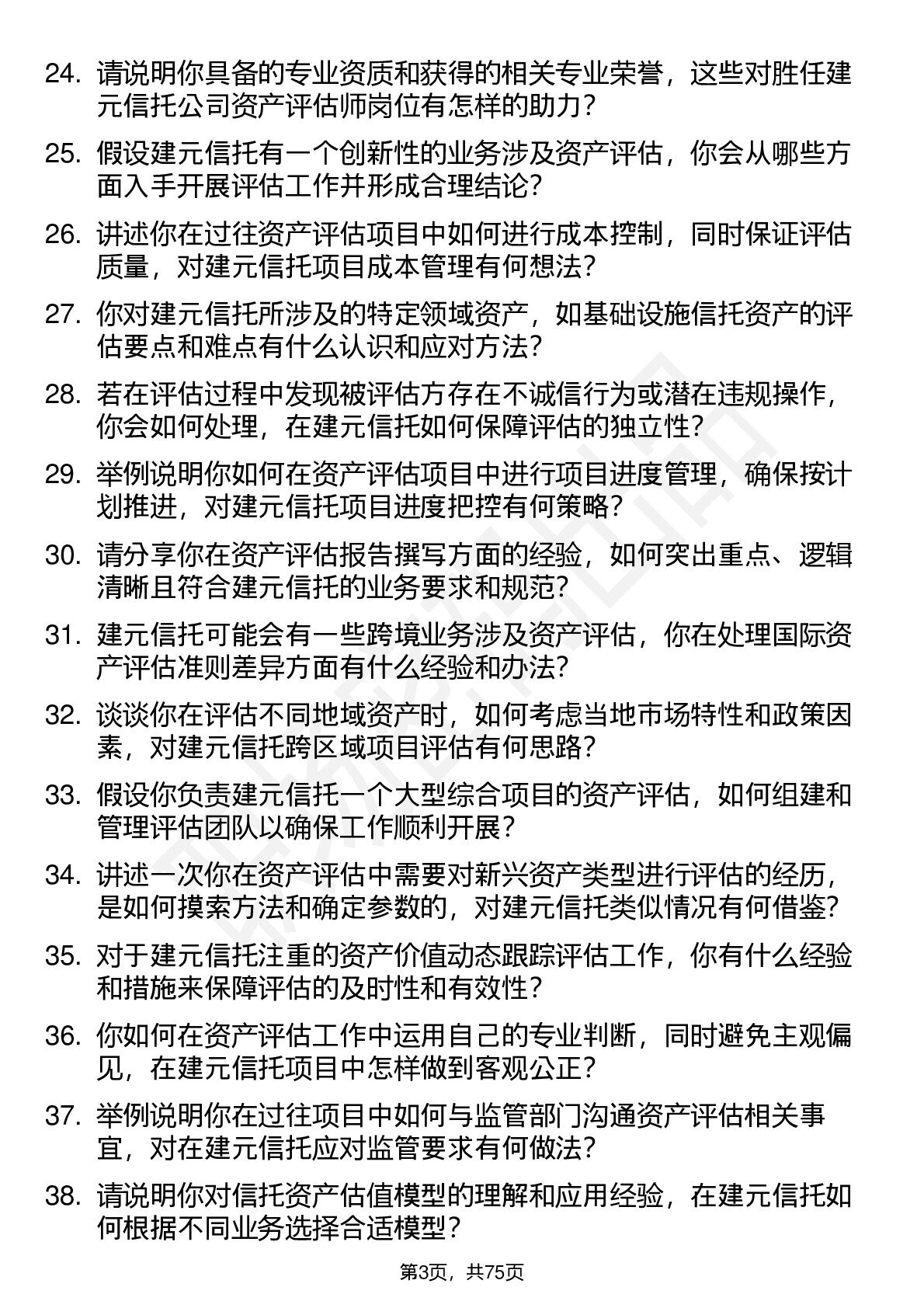 24. 请说明你具备的专业资质和获得的相关专业荣誉，这些对胜任建元信托公司资产评估师岗位有怎样的助力？

25. 假设建元信托有一个创新性的业务涉及资产评估，你会从哪些方面入手开展评估工作并形成合理结论？

26. 讲述你在过往资产评估项目中如何进行成本控制，同时保证评估质量，对建元信托项目成本管理有何想法？

27. 你对建元信托所涉及的特定领域资产，如基础设施信托资产的评估要点和难点有什么认识和应对方法？

28. 若在评估过程中发现被评估方存在不诚信行为或潜在违规操作，你会如何处理，在建元信托如何保障评估的独立性？

29. 举例说明你如何在资产评估项目中进行项目进度管理，确保按计划推进，对建元信托项目进度把控有何策略？

30. 请分享你在资产评估报告撰写方面的经验，如何突出重点、逻辑清晰且符合建元信托的业务要求和规范？

31. 建元信托可能会有一些跨境业务涉及资产评估，你在处理国际资产评估准则差异方面有什么经验和办法？

32. 谈谈你在评估不同地域资产时，如何考虑当地市场特性和政策因素，对建元信托跨区域项目评估有何思路？

33. 假设你负责建元信托一个大型综合项目的资产评估，如何组建和管理评估团队以确保工作顺利开展？

34. 讲述一次你在资产评估中需要对新兴资产类型进行评估的经历，是如何摸索方法和确定参数的，对建元信托类似情况有何借鉴？

35. 对于建元信托注重的资产价值动态跟踪评估工作，你有什么经验和措施来保障评估的及时性和有效性？

36. 你如何在资产评估工作中运用自己的专业判断，同时避免主观偏见，在建元信托项目中怎样做到客观公正？

37. 举例说明你在过往项目中如何与监管部门沟通资产评估相关事宜，对在建元信托应对监管要求有何做法？

38. 请说明你对信托资产估值模型的理解和应用经验，在建元信托如何根据不同业务选择合适模型？

第3页，共75页